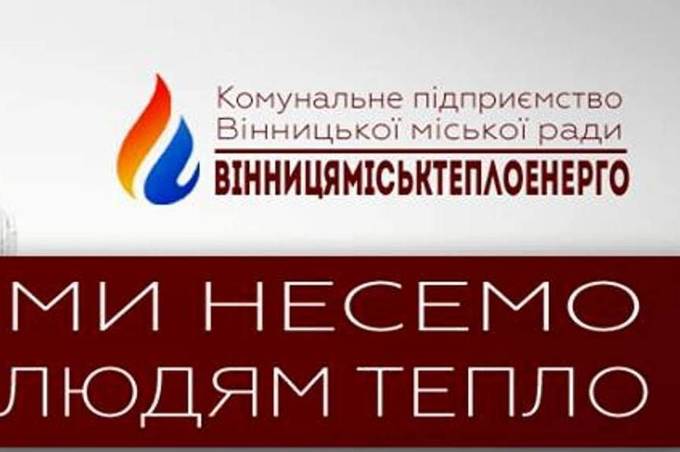 Комунальне підприємство Вінницької міської ради
ВІННИЦЯМІСЬКТЕПЛОЕНЕРГО

МИ НЕСЕМО ЛЮДЯМ ТЕПЛО